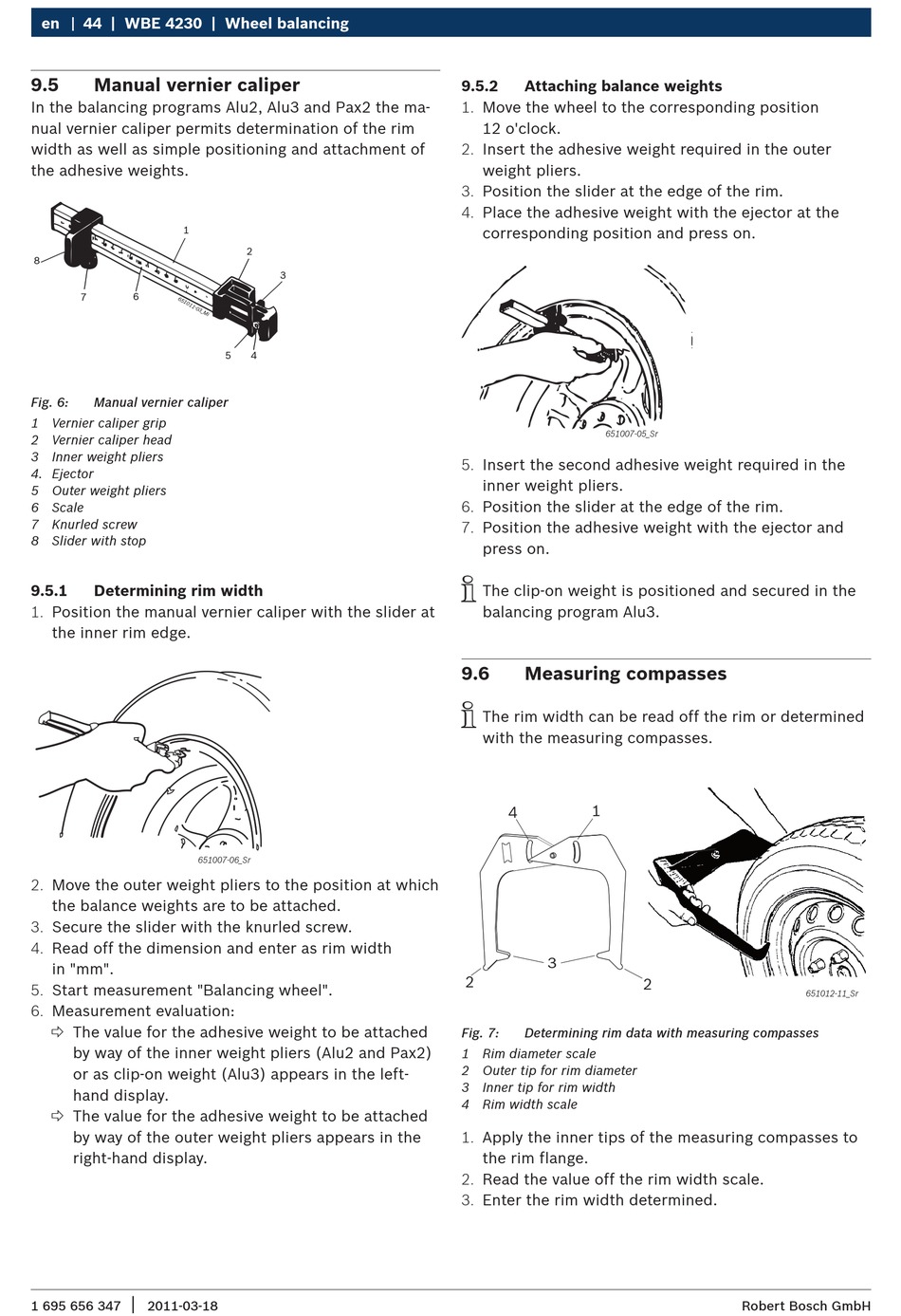 en | 44 | WBE 4230 | Wheel balancing

9.5 Manual vernier caliper
In the balancing programs Alu2, Alu3 and Pax2 the manual vernier caliper permits determination of the rim width as well as simple positioning and attachment of the adhesive weights.

1
2
3
8
7
6
5
4
651011-03_Mi

Fig. 6: Manual vernier caliper
1 Vernier caliper grip
2 Vernier caliper head
3 Inner weight pliers
4. Ejector
5 Outer weight pliers
6 Scale
7 Knurled screw
8 Slider with stop

9.5.1 Determining rim width
1. Position the manual vernier caliper with the slider at the inner rim edge.

651007-06_Sr

2. Move the outer weight pliers to the position at which the balance weights are to be attached.
3. Secure the slider with the knurled screw.
4. Read off the dimension and enter as rim width in "mm".
5. Start measurement "Balancing wheel".
6. Measurement evaluation:
⇨ The value for the adhesive weight to be attached by way of the inner weight pliers (Alu2 and Pax2) or as clip-on weight (Alu3) appears in the left-hand display.
⇨ The value for the adhesive weight to be attached by way of the outer weight pliers appears in the right-hand display.

9.5.2 Attaching balance weights
1. Move the wheel to the corresponding position 12 o'clock.
2. Insert the adhesive weight required in the outer weight pliers.
3. Position the slider at the edge of the rim.
4. Place the adhesive weight with the ejector at the corresponding position and press on.

651007-05_Sr

5. Insert the second adhesive weight required in the inner weight pliers.
6. Position the slider at the edge of the rim.
7. Position the adhesive weight with the ejector and press on.

The clip-on weight is positioned and secured in the balancing program Alu3.

9.6 Measuring compasses

The rim width can be read off the rim or determined with the measuring compasses.

4
1
3
2
2
651012-11_Sr

Fig. 7: Determining rim data with measuring compasses
1 Rim diameter scale
2 Outer tip for rim diameter
3 Inner tip for rim width
4 Rim width scale

1. Apply the inner tips of the measuring compasses to the rim flange.
2. Read the value off the rim width scale.
3. Enter the rim width determined.

1 695 656 347 | 2011-03-18
Robert Bosch GmbH